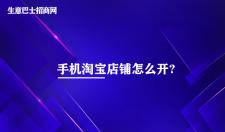 生意巴士招商网

手机淘宝店铺怎么开?